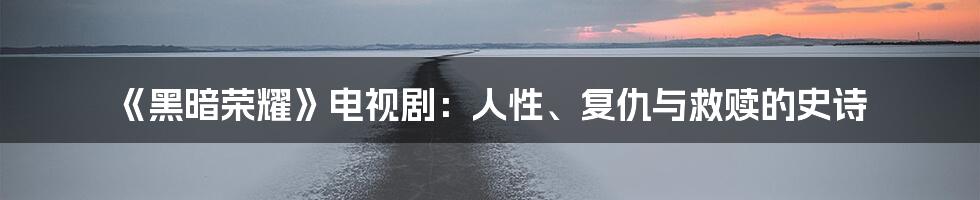 《黑暗荣耀》电视剧：人性、复仇与救赎的史诗